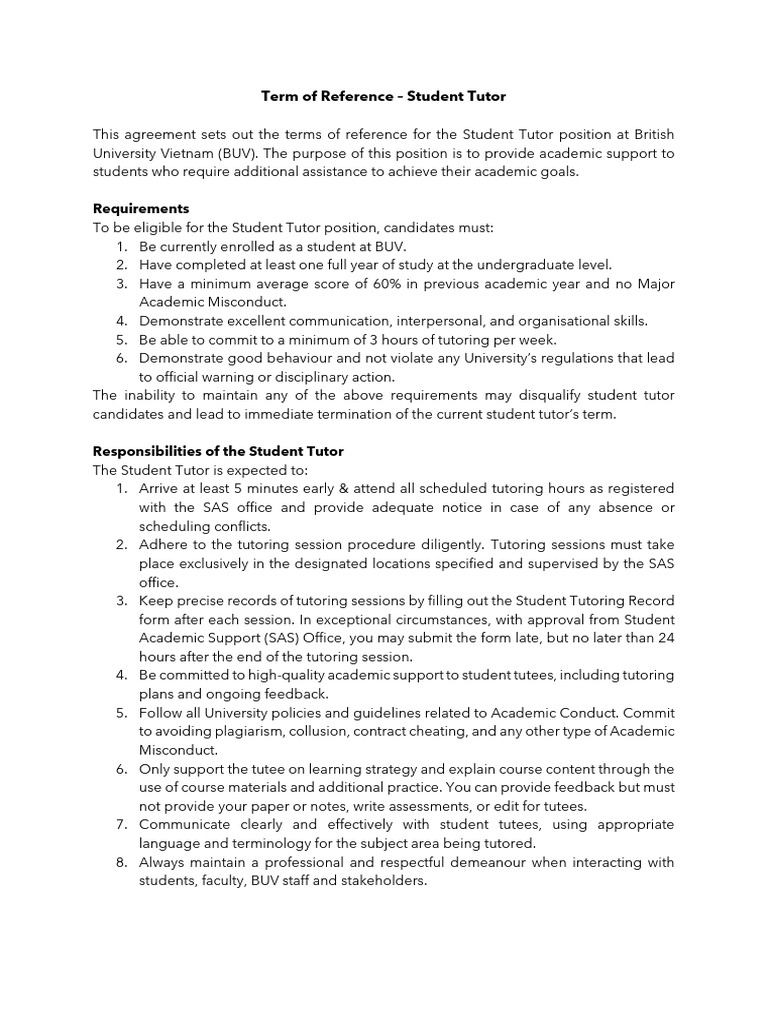 Term of Reference – Student Tutor

This agreement sets out the terms of reference for the Student Tutor position at British University Vietnam (BUV). The purpose of this position is to provide academic support to students who require additional assistance to achieve their academic goals.

Requirements
To be eligible for the Student Tutor position, candidates must:
1. Be currently enrolled as a student at BUV.
2. Have completed at least one full year of study at the undergraduate level.
3. Have a minimum average score of 60% in previous academic year and no Major Academic Misconduct.
4. Demonstrate excellent communication, interpersonal, and organisational skills.
5. Be able to commit to a minimum of 3 hours of tutoring per week.
6. Demonstrate good behaviour and not violate any University's regulations that lead to official warning or disciplinary action.
The inability to maintain any of the above requirements may disqualify student tutor candidates and lead to immediate termination of the current student tutor's term.

Responsibilities of the Student Tutor
The Student Tutor is expected to:
1. Arrive at least 5 minutes early & attend all scheduled tutoring hours as registered with the SAS office and provide adequate notice in case of any absence or scheduling conflicts.
2. Adhere to the tutoring session procedure diligently. Tutoring sessions must take place exclusively in the designated locations specified and supervised by the SAS office.
3. Keep precise records of tutoring sessions by filling out the Student Tutoring Record form after each session. In exceptional circumstances, with approval from Student Academic Support (SAS) Office, you may submit the form late, but no later than 24 hours after the end of the tutoring session.
4. Be committed to high-quality academic support to student tutees, including tutoring plans and ongoing feedback.
5. Follow all University policies and guidelines related to Academic Conduct. Commit to avoiding plagiarism, collusion, contract cheating, and any other type of Academic Misconduct.
6. Only support the tutee on learning strategy and explain course content through the use of course materials and additional practice. You can provide feedback but must not provide your paper or notes, write assessments, or edit for tutees.
7. Communicate clearly and effectively with student tutees, using appropriate language and terminology for the subject area being tutored.
8. Always maintain a professional and respectful demeanour when interacting with students, faculty, BUV staff and stakeholders.